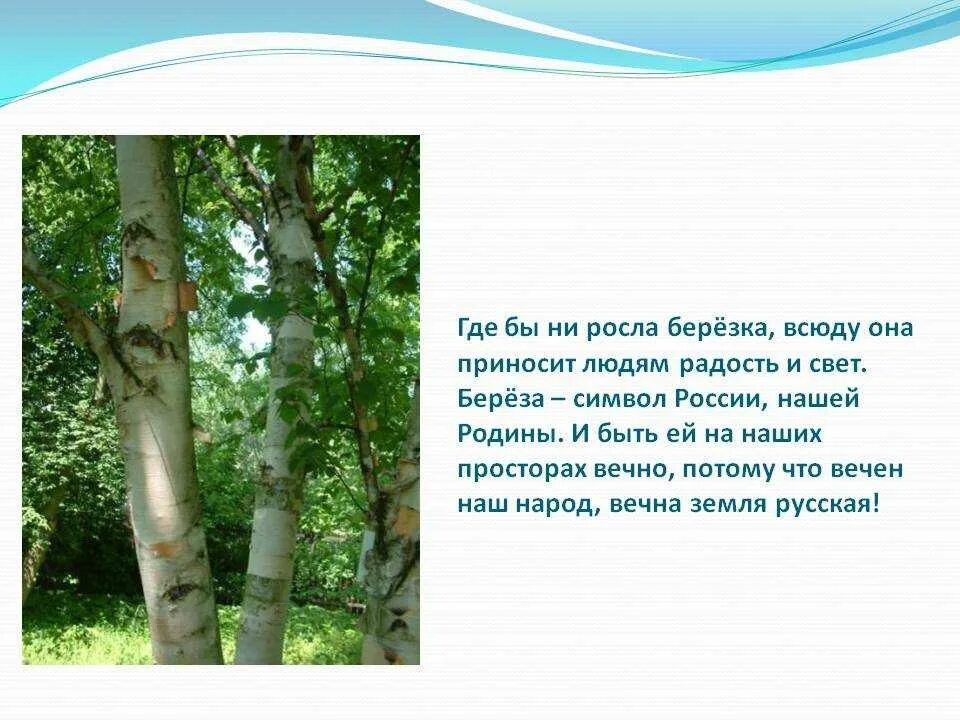 Где бы ни росла берёзка, всюду она приносит людям радость и свет. Берёза – символ России, нашей Родины. И быть ей на наших просторах вечно, потому что вечен наш народ, вечна земля русская!